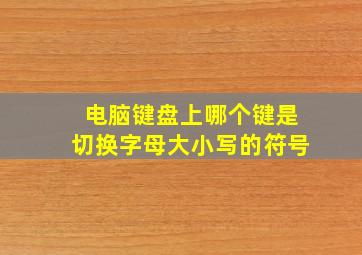 电脑键盘上哪个键是
切换字母大小写的符号